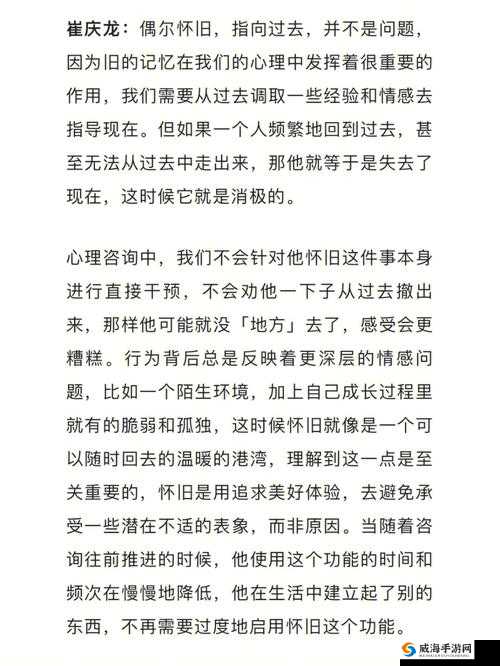 崔庆龙：偶尔怀旧，指向过去，并不是问题，因为旧的记忆在我们的心理中发挥着很重要的作用，我们需要从过去调取一些经验和情感去指导现在。但如果一个人频繁地回到过去，甚至无法从过去中走出来，那他就等于是失去了现在，这时候它就是消极的。

心理咨询中，我们不会针对他怀旧这件事本身进行直接干预，不会劝他一下子从过去撤出来，那样他可能就没「地方」去了，感受会更糟糕。行为背后总是反映着更深层的情感问题，比如一个陌生环境，加上自己成长过程里就有的脆弱和孤独，这时候怀旧就像是一个可以随时回去的温暖的港湾，理解到这一点是至关重要的，怀旧是用追求美好体验，去避免承受一些潜在不适的表象，而非原因。当随着咨询往前推进的时候，他使用这个功能的时间和频次在慢慢地降低，他在生活中建立起了别的东西，不再需要过度地启用怀旧这个功能。

威海手游网